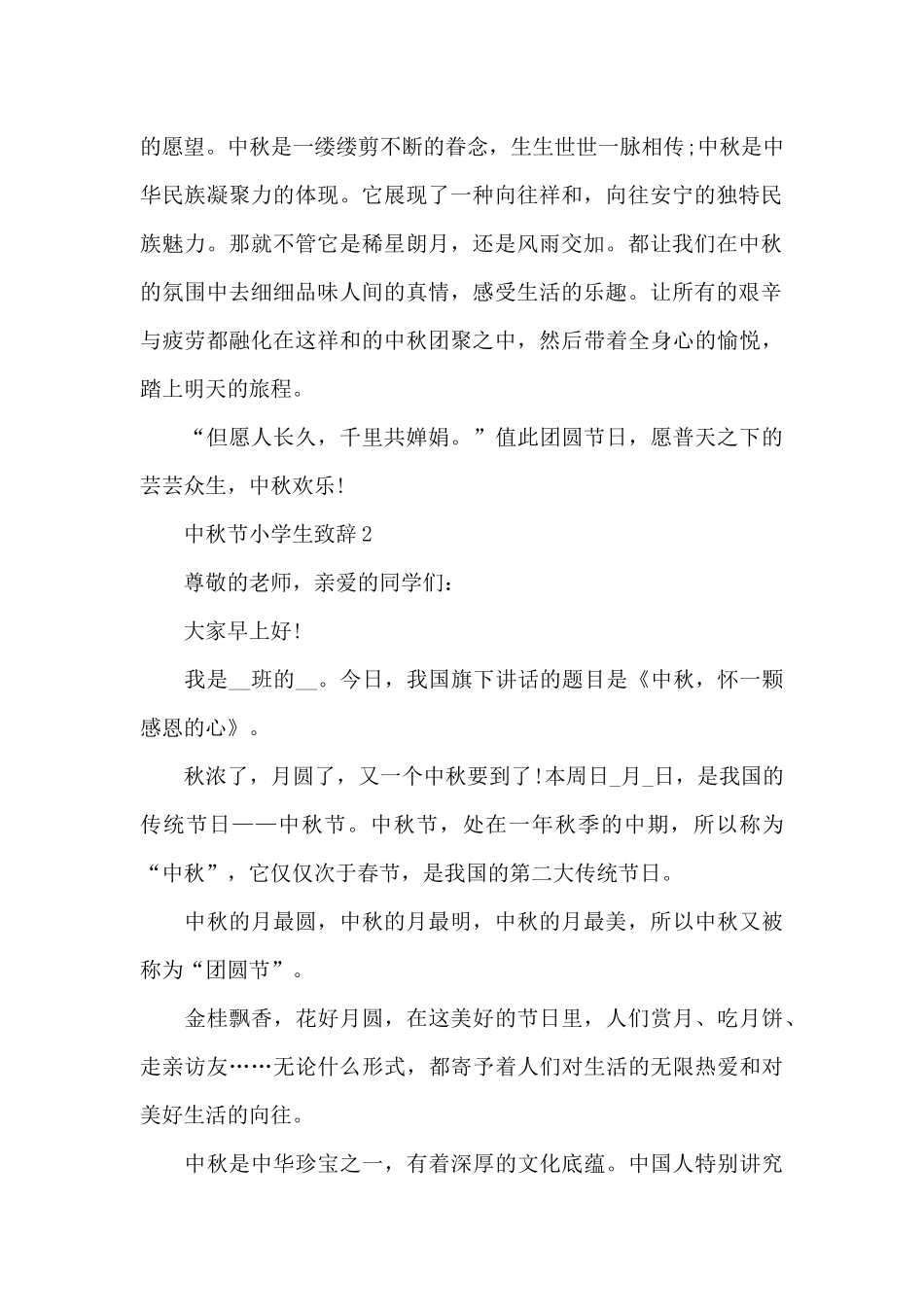 的愿望。中秋是一缕缕剪不断的眷念，生生世世一脉相传;中秋是中华民族凝聚力的体现。它展现了一种向往祥和，向往安宁的独特民族魅力。那就不管它是稀星朗月，还是风雨交加。都让我们在中秋的氛围中去细细品味人间的真情，感受生活的乐趣。让所有的艰辛与疲劳都融化在这祥和的中秋团聚之中，然后带着全身心的愉悦，踏上明天的旅程。

“但愿人长久，千里共婵娟。”值此团圆节日，愿普天之下的芸芸众生，中秋欢乐!

中秋节小学生致辞2

尊敬的老师，亲爱的同学们:

大家早上好!

我是__班的__。今日，我国旗下讲话的题目是《中秋，怀一颗感恩的心》。

秋浓了，月圆了，又一个中秋要到了!本周日_月_日，是我国的传统节日——中秋节。中秋节，处在一年秋季的中期，所以称为“中秋”，它仅仅次于春节，是我国的第二大传统节日。

中秋的月最圆，中秋的月最明，中秋的月最美，所以中秋又被称为“团圆节”。

金桂飘香，花好月圆，在这美好的节日里，人们赏月、吃月饼、走亲访友……无论什么形式，都寄予着人们对生活的无限热爱和对美好生活的向往。

中秋是中华珍宝之一，有着深厚的文化底蕴。中国人特别讲究